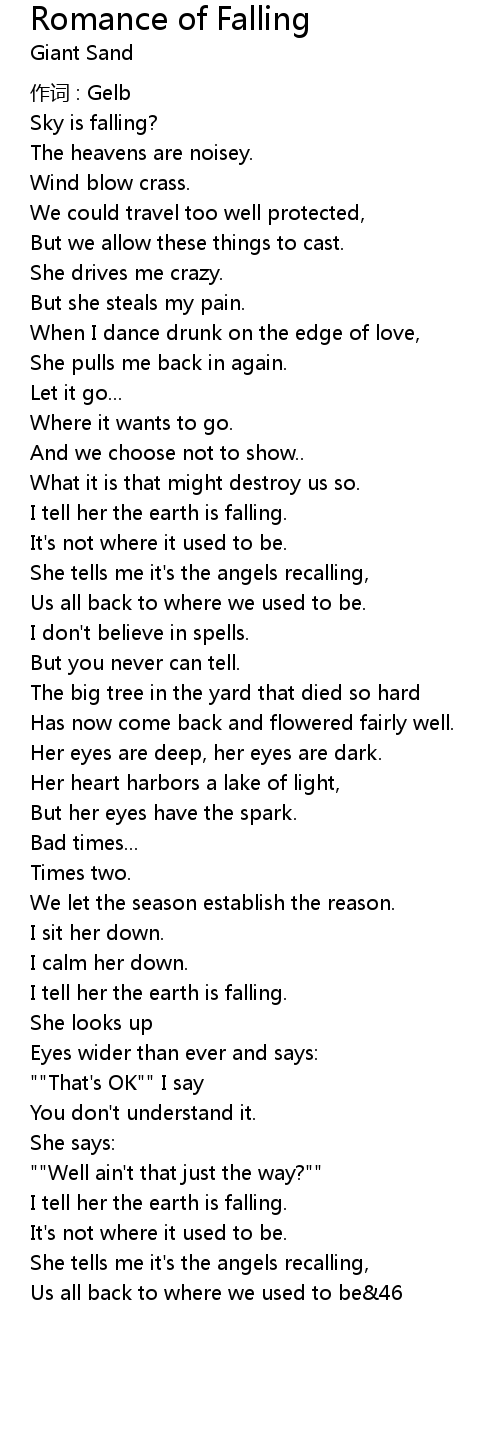 Romance of Falling
Giant Sand

作词 : Gelb
Sky is falling?
The heavens are noisey.
Wind blow crass.
We could travel too well protected,
But we allow these things to cast.
She drives me crazy.
But she steals my pain.
When I dance drunk on the edge of love,
She pulls me back in again.
Let it go...
Where it wants to go.
And we choose not to show..
What it is that might destroy us so.
I tell her the earth is falling.
It's not where it used to be.
She tells me it's the angels recalling,
Us all back to where we used to be.
I don't believe in spells.
But you never can tell.
The big tree in the yard that died so hard
Has now come back and flowered fairly well.
Her eyes are deep, her eyes are dark.
Her heart harbors a lake of light,
But her eyes have the spark.
Bad times...
Times two.
We let the season establish the reason.
I sit her down.
I calm her down.
I tell her the earth is falling.
She looks up
Eyes wider than ever and says:
""That's OK"" I say
You don't understand it.
She says:
""Well ain't that just the way?""
I tell her the earth is falling.
It's not where it used to be.
She tells me it's the angels recalling,
Us all back to where we used to be&46